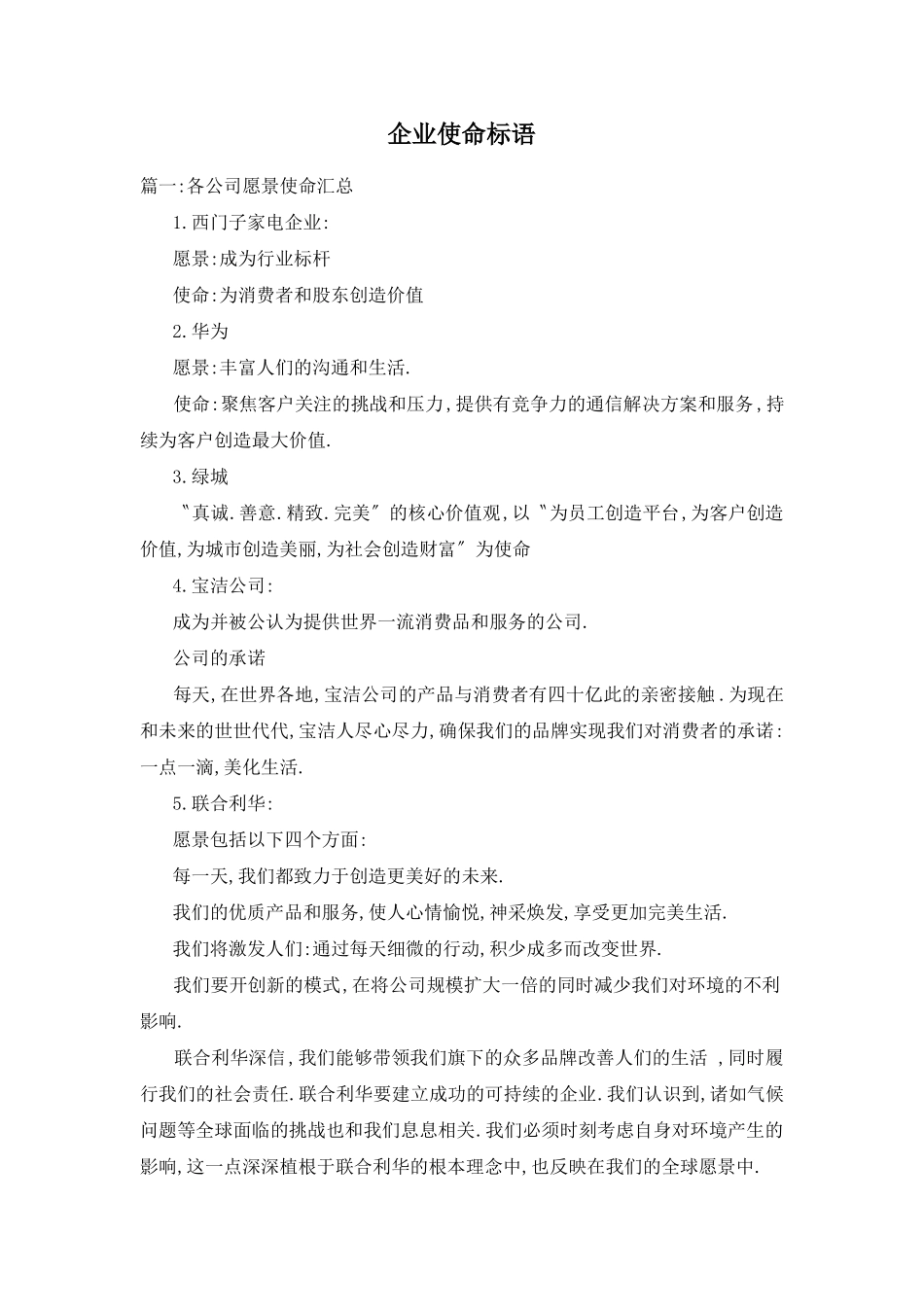 企业使命标语

篇一:各公司愿景使命汇总

1.西门子家电企业:

愿景:成为行业标杆

使命:为消费者和股东创造价值

2.华为

愿景:丰富人们的沟通和生活.

使命:聚焦客户关注的挑战和压力,提供有竞争力的通信解决方案和服务,持续为客户创造最大价值.

3.绿城

〝真诚.善意.精致.完美〞的核心价值观,以〝为员工创造平台,为客户创造价值,为城市创造美丽,为社会创造财富〞为使命

4.宝洁公司:

成为并被公认为提供世界一流消费品和服务的公司.

公司的承诺

每天,在世界各地,宝洁公司的产品与消费者有四十亿此的亲密接触.为现在和未来的世世代代,宝洁人尽心尽力,确保我们的品牌实现我们对消费者的承诺:一点一滴,美化生活.

5.联合利华:

愿景包括以下四个方面:

每一天,我们都致力于创造更美好的未来.

我们的优质产品和服务,使人心情愉悦,神采焕发,享受更加完美生活.

我们将激发人们:通过每天细微的行动,积少成多而改变世界.

我们要开创新的模式,在将公司规模扩大一倍的同时减少我们对环境的不利影响.

联合利华深信,我们能够带领我们旗下的众多品牌改善人们的生活 ,同时履行我们的社会责任.联合利华要建立成功的可持续的企业.我们认识到,诸如气候问题等全球面临的挑战也和我们息息相关.我们必须时刻考虑自身对环境产生的影响,这一点深深植根于联合利华的根本理念中,也反映在我们的全球愿景中.